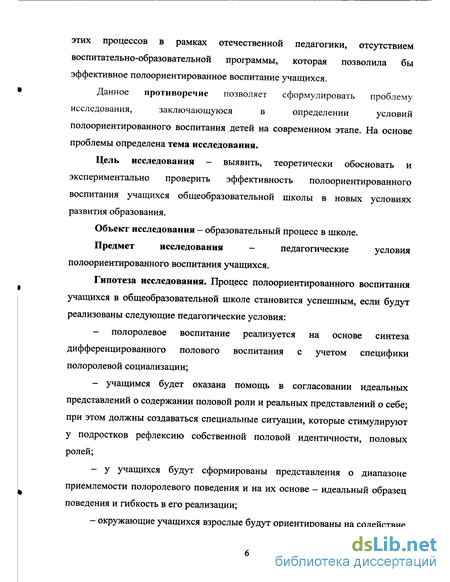 этих процессов в рамках отечественной педагогики, отсутствием воспитательно-образовательной программы, которая позволила бы эффективное полоориентированное воспитание учащихся.

Данное **противоречие** позволяет сформулировать проблему исследования, заключающуюся в определении условий полоориентированного воспитания детей на современном этапе. На основе проблемы определена **тема исследования.**

**Цель исследования** – выявить, теоретически обосновать и экспериментально проверить эффективность полоориентированного воспитания учащихся общеобразовательной школы в новых условиях развития образования.

**Объект исследования** – образовательный процесс в школе.

**Предмет исследования** – педагогические условия полоориентированного воспитания учащихся.

**Гипотеза исследования.** Процесс полоориентированного воспитания учащихся в общеобразовательной школе становится успешным, если будут реализованы следующие педагогические условия:

– полоролевое воспитание реализуется на основе синтеза дифференцированного полового воспитания с учетом специфики полоролевой социализации;

– учащимся будет оказана помощь в согласовании идеальных представлений о содержании половой роли и реальных представлений о себе; при этом должны создаваться специальные ситуации, которые стимулируют у подростков рефлексию собственной половой идентичности, половых ролей;

– у учащихся будут сформированы представления о диапазоне приемлемости полоролевого поведения и на их основе – идеальный образец поведения и гибкость в его реализации;

– окружающие учащихся взрослые будут ориентированы на содействие

6

dsLib.net
библиотека диссертаций